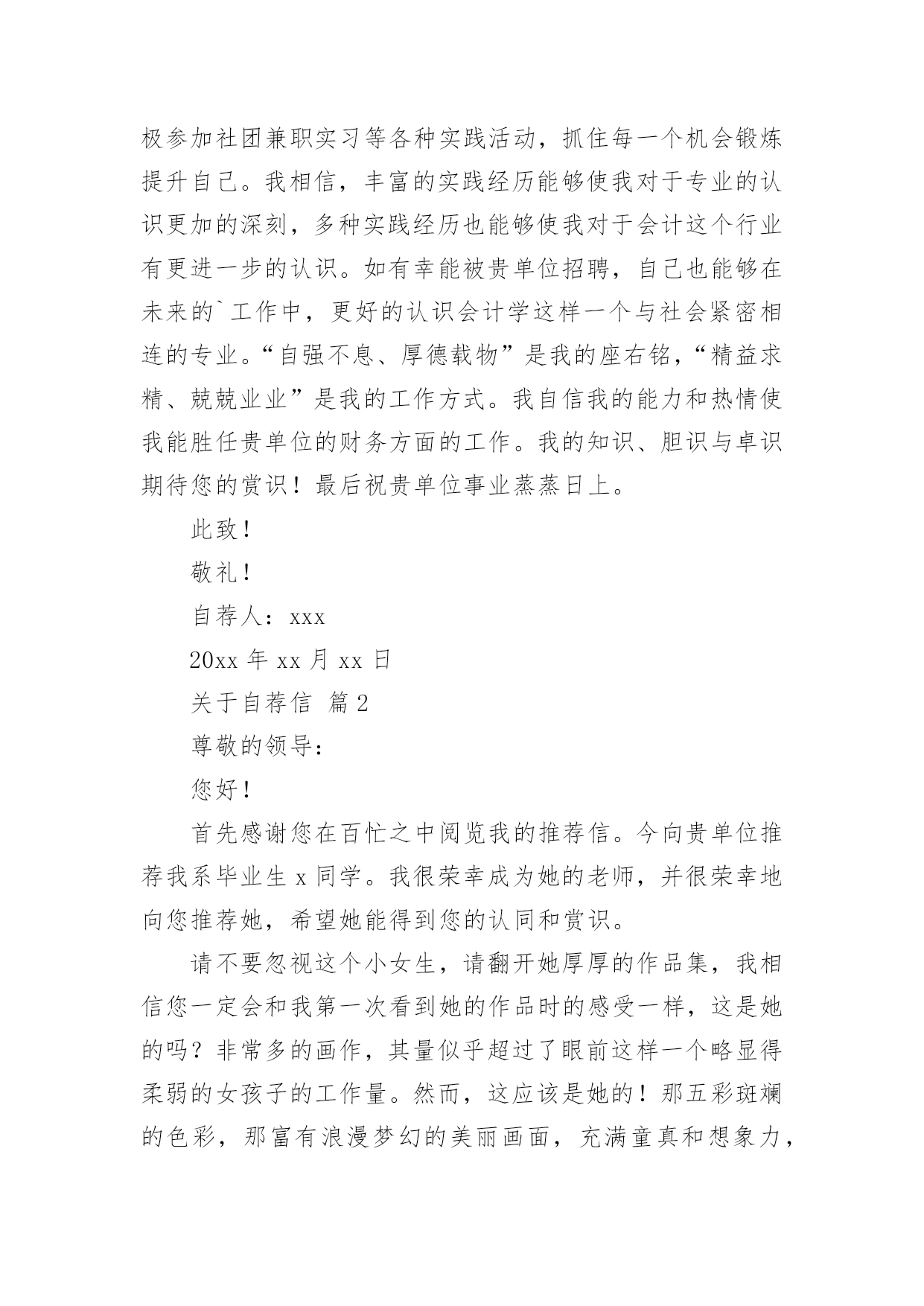 极参加社团兼职实习等各种实践活动，抓住每一个机会锻炼提升自己。我相信，丰富的实践经历能够使我对于专业的认识更加的深刻，多种实践经历也能够使我对于会计这个行业有更进一步的认识。如有幸能被贵单位招聘，自己也能够在未来的`工作中，更好的认识会计学这样一个与社会紧密相连的专业。“自强不息、厚德载物”是我的座右铭，“精益求精、兢兢业业”是我的工作方式。我自信我的能力和热情使我能胜任贵单位的财务方面的工作。我的知识、胆识与卓识期待您的赏识！最后祝贵单位事业蒸蒸日上。

此致！

敬礼！

自荐人：xxx

20xx 年 xx 月 xx 日

关于自荐信 篇 2

尊敬的领导：

您好！

首先感谢您在百忙之中阅览我的推荐信。今向贵单位推荐我系毕业生 x 同学。我很荣幸成为她的老师，并很荣幸地向您推荐她，希望她能得到您的认同和赏识。

请不要忽视这个小女生，请翻开她厚厚的作品集，我相信您一定会和我第一次看到她的作品时的感受一样，这是她的吗？非常多的画作，其量似乎超过了眼前这样一个略显得柔弱的女孩子的工作量。然而，这应该是她的！那五彩斑斓的色彩，那富有浪漫梦幻的美丽画面，充满童真和想象力，